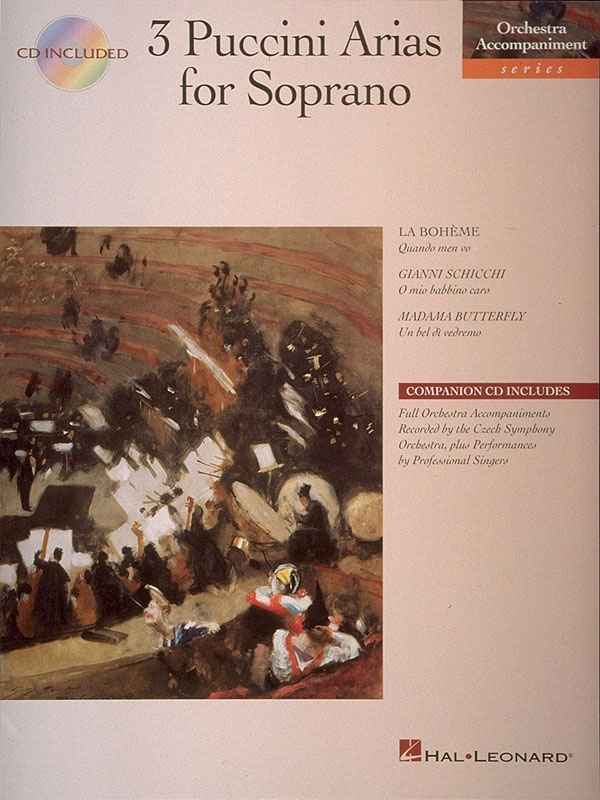 CD INCLUDED

3 Puccini Arias for Soprano

Orchestra Accompaniment series

LA BOHÈME
Quando men vo

GIANNI SCHICCHI
O mio babbino caro

MADAMA BUTTERFLY
Un bel dì vedremo

COMPANION CD INCLUDES

Full Orchestra Accompaniments Recorded by the Czech Symphony Orchestra, plus Performances by Professional Singers

HAL•LEONARD®